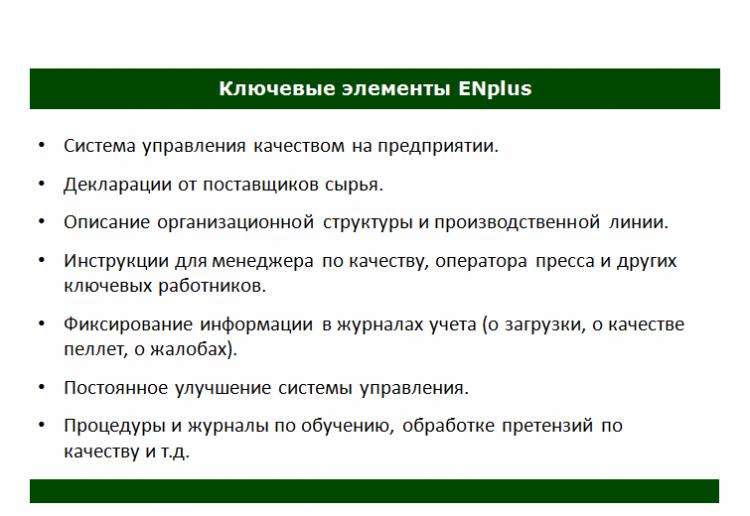 Ключевые элементы ENplus

• Система управления качеством на предприятии.

• Декларации от поставщиков сырья.

• Описание организационной структуры и производственной линии.

• Инструкции для менеджера по качеству, оператора пресса и других ключевых работников.

• Фиксирование информации в журналах учета (о загрузки, о качестве пеллет, о жалобах).

• Постоянное улучшение системы управления.

• Процедуры и журналы по обучению, обработке претензий по качеству и т.д.